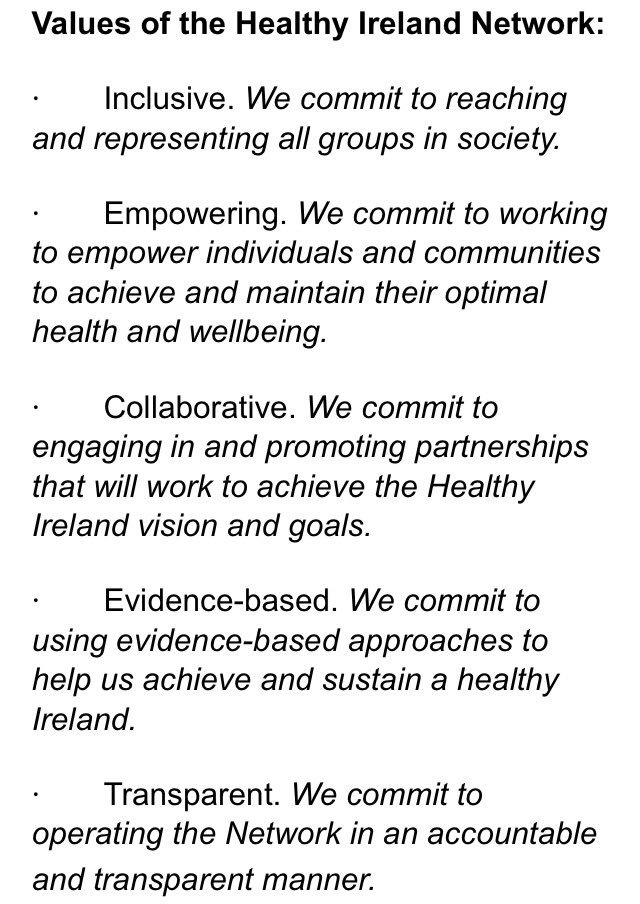 Values of the Healthy Ireland Network:

· Inclusive. We commit to reaching and representing all groups in society.

· Empowering. We commit to working to empower individuals and communities to achieve and maintain their optimal health and wellbeing.

· Collaborative. We commit to engaging in and promoting partnerships that will work to achieve the Healthy Ireland vision and goals.

· Evidence-based. We commit to using evidence-based approaches to help us achieve and sustain a healthy Ireland.

· Transparent. We commit to operating the Network in an accountable and transparent manner.